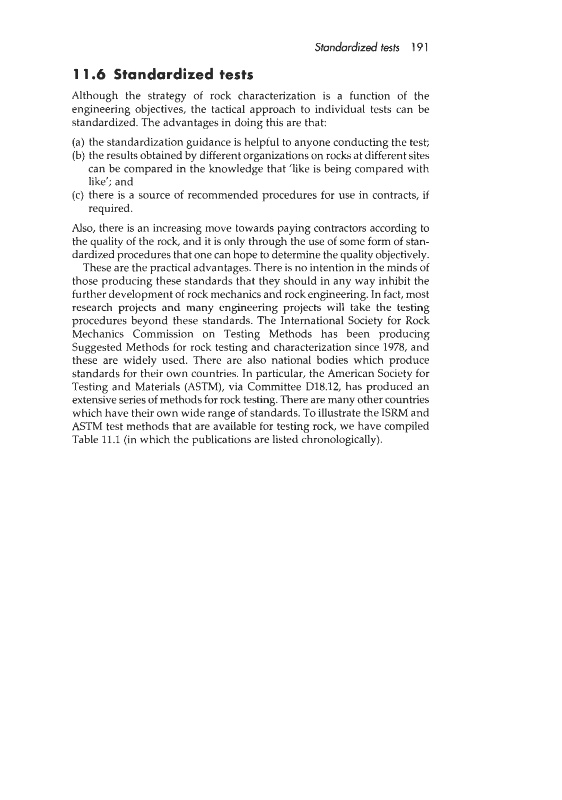 Standardized tests 191

11.6 Standardized tests

Although the strategy of rock characterization is a function of the engineering objectives, the tactical approach to individual tests can be standardized. The advantages in doing this are that:

(a) the standardization guidance is helpful to anyone conducting the test;
(b) the results obtained by different organizations on rocks at different sites can be compared in the knowledge that 'like is being compared with like'; and
(c) there is a source of recommended procedures for use in contracts, if required.

Also, there is an increasing move towards paying contractors according to the quality of the rock, and it is only through the use of some form of standardized procedures that one can hope to determine the quality objectively.

These are the practical advantages. There is no intention in the minds of those producing these standards that they should in any way inhibit the further development of rock mechanics and rock engineering. In fact, most research projects and many engineering projects will take the testing procedures beyond these standards. The International Society for Rock Mechanics Commission on Testing Methods has been producing Suggested Methods for rock testing and characterization since 1978, and these are widely used. There are also national bodies which produce standards for their own countries. In particular, the American Society for Testing and Materials (ASTM), via Committee D18.12, has produced an extensive series of methods for rock testing. There are many other countries which have their own wide range of standards. To illustrate the ISRM and ASTM test methods that are available for testing rock, we have compiled Table 11.1 (in which the publications are listed chronologically).